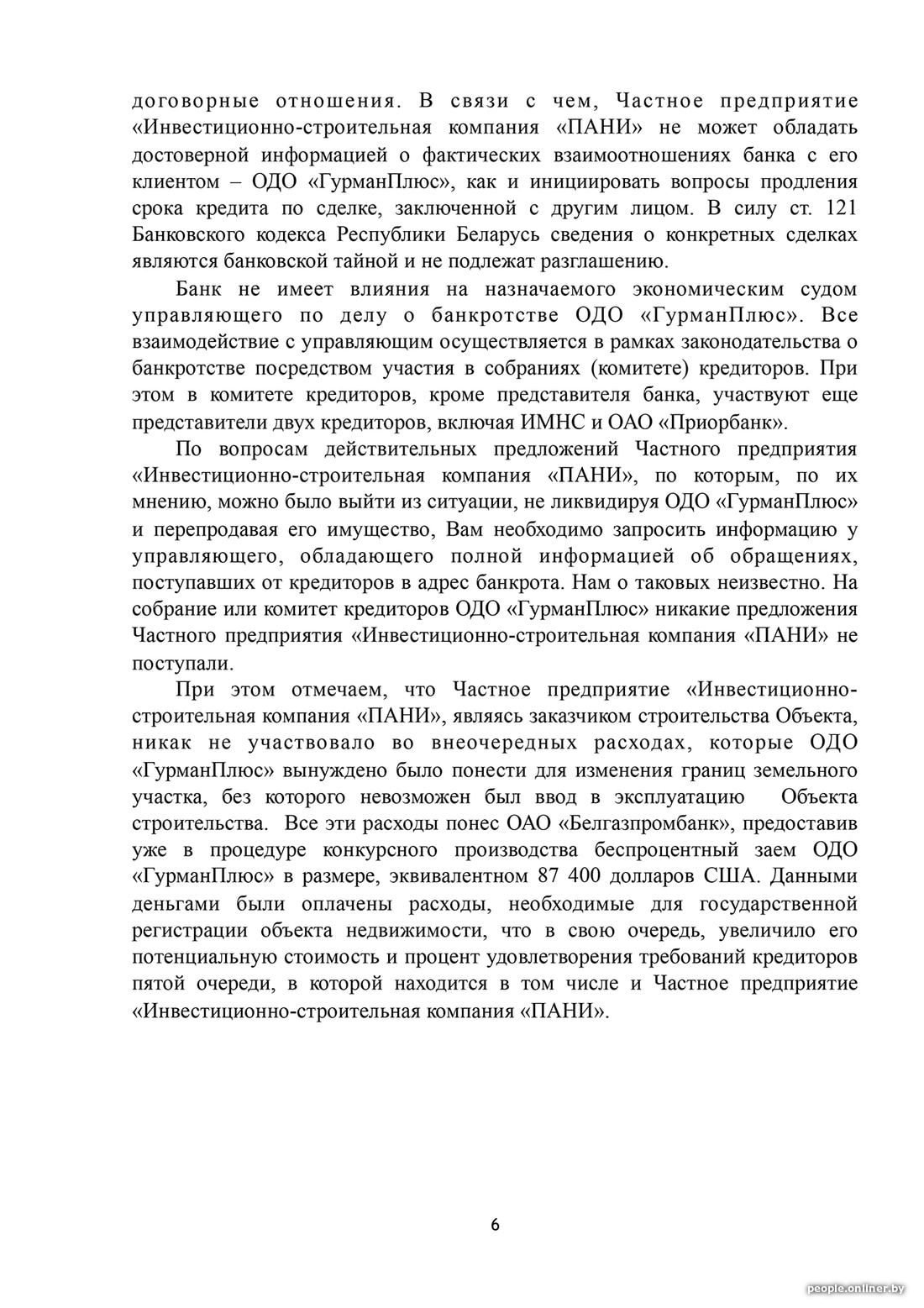 договорные отношения. В связи с чем, Частное предприятие «Инвестиционно-строительная компания «ПАНИ» не может обладать достоверной информацией о фактических взаимоотношениях банка с его клиентом – ОДО «ГурманПлюс», как и инициировать вопросы продления срока кредита по сделке, заключенной с другим лицом. В силу ст. 121 Банковского кодекса Республики Беларусь сведения о конкретных сделках являются банковской тайной и не подлежат разглашению.

Банк не имеет влияния на назначаемого экономическим судом управляющего по делу о банкротстве ОДО «ГурманПлюс». Все взаимодействие с управляющим осуществляется в рамках законодательства о банкротстве посредством участия в собраниях (комитете) кредиторов. При этом в комитете кредиторов, кроме представителя банка, участвуют еще представители двух кредиторов, включая ИМНС и ОАО «Приорбанк».

По вопросам действительных предложений Частного предприятия «Инвестиционно-строительная компания «ПАНИ», по которым, по их мнению, можно было выйти из ситуации, не ликвидируя ОДО «ГурманПлюс» и перепродавая его имущество, Вам необходимо запросить информацию у управляющего, обладающего полной информацией об обращениях, поступавших от кредиторов в адрес банкрота. Нам о таковых неизвестно. На собрание или комитет кредиторов ОДО «ГурманПлюс» никакие предложения Частного предприятия «Инвестиционно-строительная компания «ПАНИ» не поступали.

При этом отмечаем, что Частное предприятие «Инвестиционно-строительная компания «ПАНИ», являясь заказчиком строительства Объекта, никак не участвовало во внеочередных расходах, которые ОДО «ГурманПлюс» вынуждено было понести для изменения границ земельного участка, без которого невозможен был ввод в эксплуатацию Объекта строительства. Все эти расходы понес ОАО «Белгазпромбанк», предоставив уже в процедуре конкурсного производства беспроцентный заем ОДО «ГурманПлюс» в размере, эквивалентном 87 400 долларов США. Данными деньгами были оплачены расходы, необходимые для государственной регистрации объекта недвижимости, что в свою очередь, увеличило его потенциальную стоимость и процент удовлетворения требований кредиторов пятой очереди, в которой находится в том числе и Частное предприятие «Инвестиционно-строительная компания «ПАНИ».

6

people.onliner.by